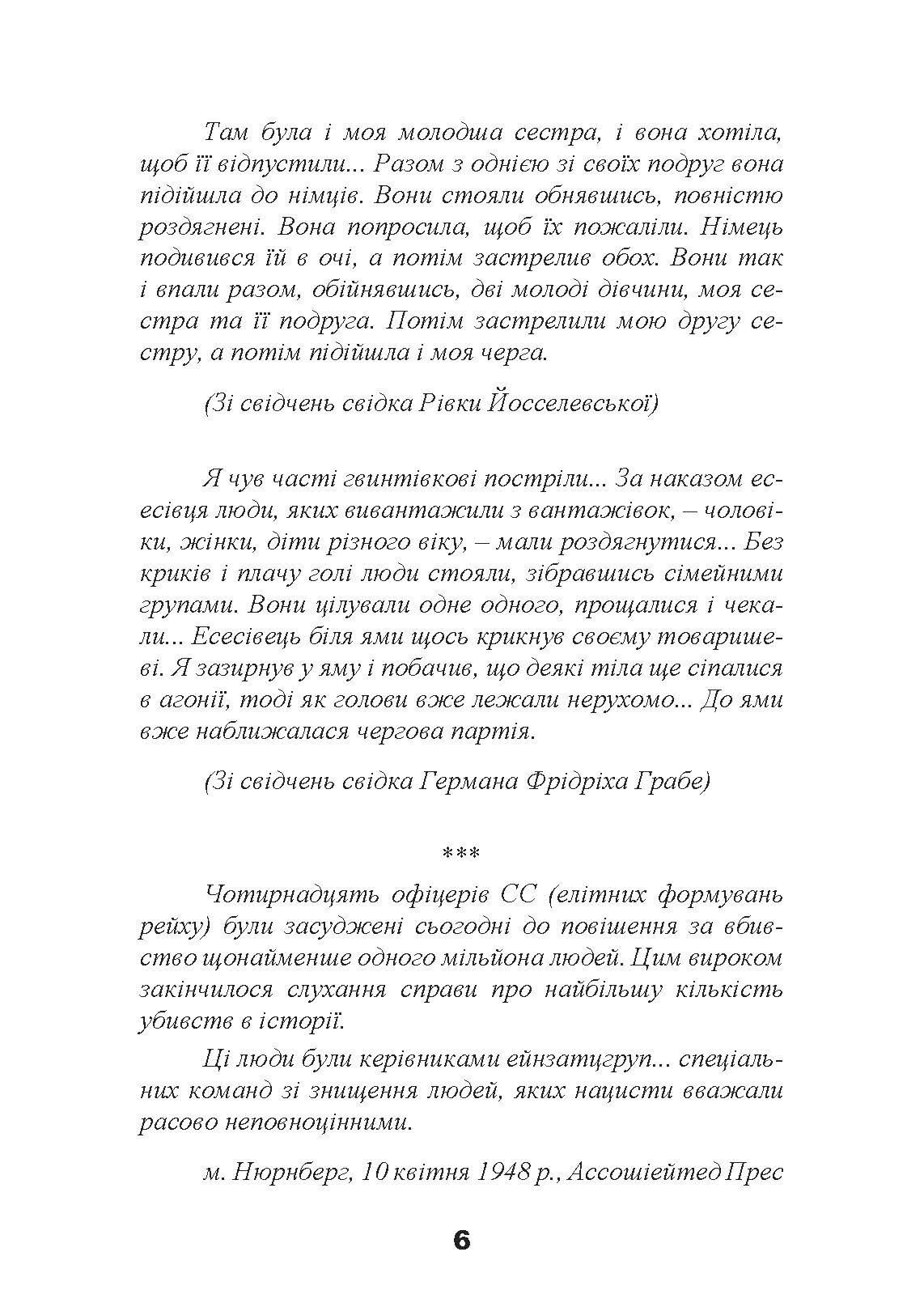 Там була і моя молодша сестра, і вона хотіла, щоб її відпустили... Разом з однією зі своїх подруг вона підійшла до німців. Вони стояли обнявшись, повністю роздягнені. Вона попросила, щоб їх пожаліли. Німець подивився їй в очі, а потім застрелив обох. Вони так і впали разом, обійнявшись, дві молоді дівчини, моя сестра та її подруга. Потім застрелили мою другу сестру, а потім підійшла і моя черга.

(Зі свідчень свідка Рівки Йосселевської)

Я чув часті гвинтівкові постріли... За наказом есесівця люди, яких вивантажили з вантажівок, – чоловіки, жінки, діти різного віку, – мали роздягнутися... Без криків і плачу голі люди стояли, зібравшись сімейними групами. Вони цілували одне одного, прощалися і чекали... Есесівець біля ями щось крикнув своєму товаришеві. Я зазирнув у яму і побачив, що деякі тіла ще сіпалися в агонії, тоді як голови вже лежали нерухомо... До ями вже наближалася чергова партія.

(Зі свідчень свідка Германа Фрідріха Грабе)

***

Чотирнадцять офіцерів СС (елітних формувань рейху) були засуджені сьогодні до повішення за вбивство щонайменше одного мільйона людей. Цим вироком закінчилося слухання справи про найбільшу кількість убивств в історії.

Ці люди були керівниками ейнзатцгруп... спеціальних команд зі знищення людей, яких нацисти вважали расово неповноцінними.

м. Нюрнберг, 10 квітня 1948 р., Ассошіейтед Прес

6